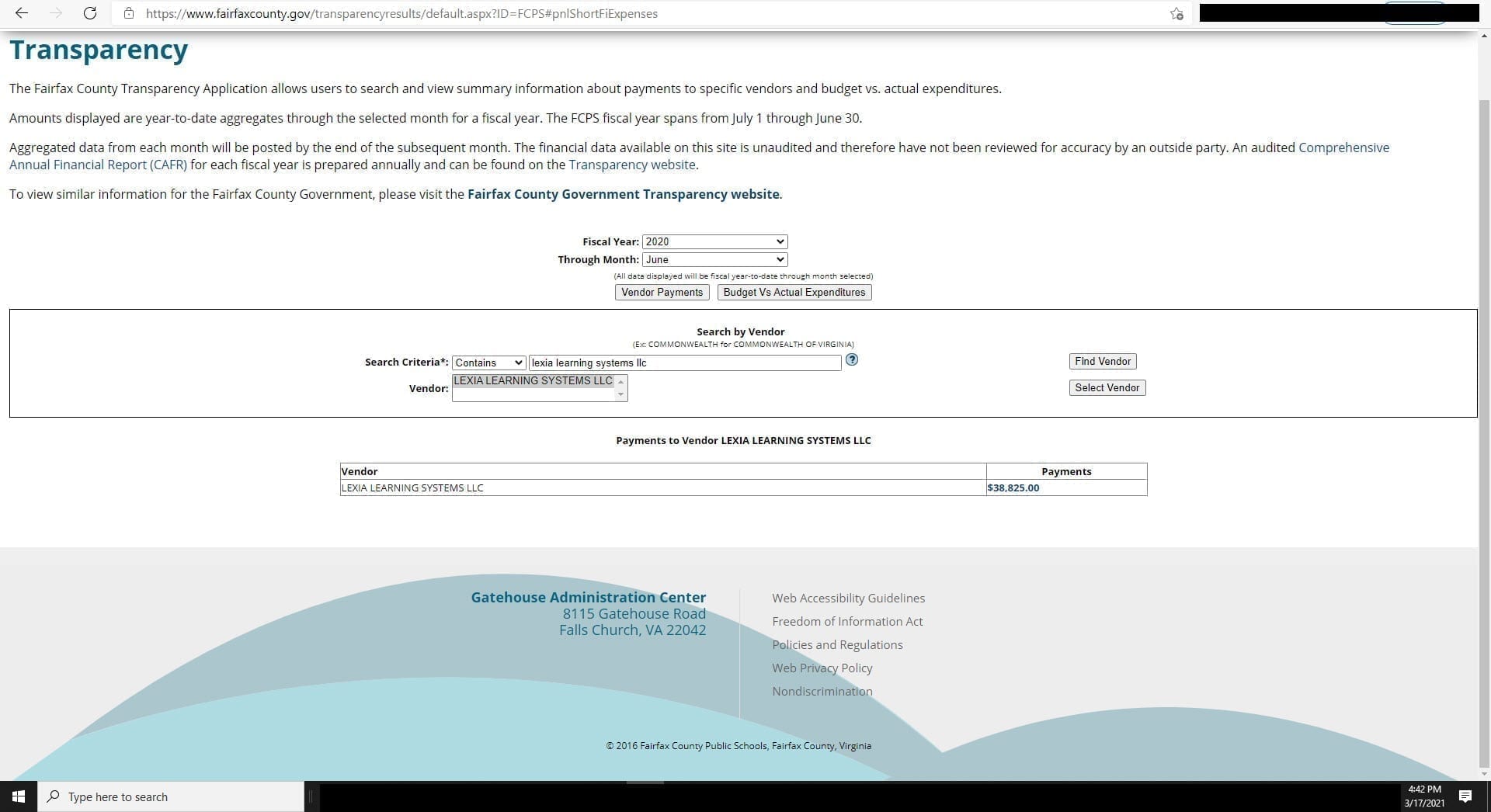 https://www.fairfaxcounty.gov/transparencyresults/default.aspx?ID=FCPS#pnlShortFiExpenses

Transparency

The Fairfax County Transparency Application allows users to search and view summary information about payments to specific vendors and budget vs. actual expenditures.

Amounts displayed are year-to-date aggregates through the selected month for a fiscal year. The FCPS fiscal year spans from July 1 through June 30.

Aggregated data from each month will be posted by the end of the subsequent month. The financial data available on this site is unaudited and therefore have not been reviewed for accuracy by an outside party. An audited Comprehensive Annual Financial Report (CAFR) for each fiscal year is prepared annually and can be found on the Transparency website.

To view similar information for the Fairfax County Government, please visit the Fairfax County Government Transparency website.

Fiscal Year: 2020
Through Month: June
(All data displayed will be fiscal year-to-date through month selected)
Vendor Payments Budget Vs Actual Expenditures

Search by Vendor
(Ex: COMMONWEALTH for COMMONWEALTH OF VIRGINIA)
Search Criteria*: Contains lexia learning systems llc
Find Vendor
Vendor: LEXIA LEARNING SYSTEMS LLC
Select Vendor

Payments to Vendor LEXIA LEARNING SYSTEMS LLC

| Vendor | Payments |
|---|---|
| LEXIA LEARNING SYSTEMS LLC | $38,825.00 |

Gatehouse Administration Center
8115 Gatehouse Road
Falls Church, VA 22042

Web Accessibility Guidelines
Freedom of Information Act
Policies and Regulations
Web Privacy Policy
Nondiscrimination

© 2016 Fairfax County Public Schools, Fairfax County, Virginia

Type here to search
4:42 PM
3/17/2021